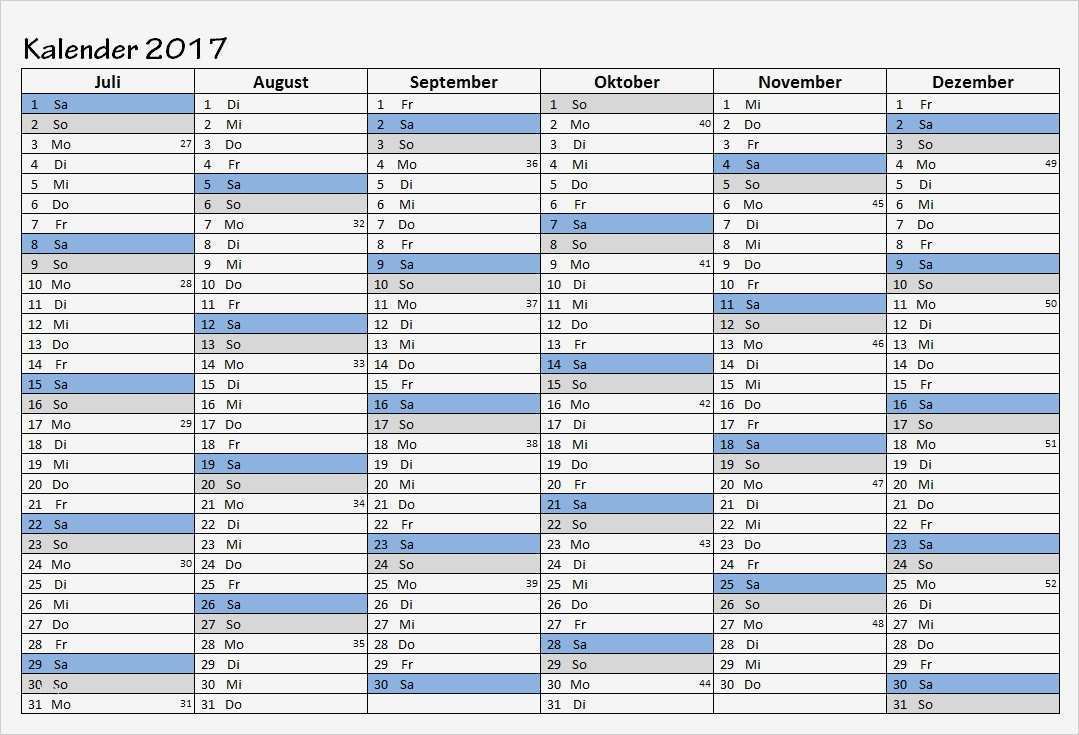 Kalender 2017

| Juli | August | September | Oktober | November | Dezember |
|---|---|---|---|---|---|
| 1 Sa | 1 Di | 1 Fr | 1 So | 1 Mi | 1 Fr |
| 2 So | 2 Mi | 2 Sa | 2 Mo 40 | 2 Do | 2 Sa |
| 3 Mo 27 | 3 Do | 3 So | 3 Di | 3 Fr | 3 So |
| 4 Di | 4 Fr | 4 Mo 36 | 4 Mi | 4 Sa | 4 Mo 49 |
| 5 Mi | 5 Sa | 5 Di | 5 Do | 5 So | 5 Di |
| 6 Do | 6 So | 6 Mi | 6 Fr | 6 Mo 45 | 6 Mi |
| 7 Fr | 7 Mo 32 | 7 Do | 7 Sa | 7 Di | 7 Do |
| 8 Sa | 8 Di | 8 Fr | 8 So | 8 Mi | 8 Fr |
| 9 So | 9 Mi | 9 Sa | 9 Mo 41 | 9 Do | 9 Sa |
| 10 Mo 28 | 10 Do | 10 So | 10 Di | 10 Fr | 10 So |
| 11 Di | 11 Fr | 11 Mo 37 | 11 Mi | 11 Sa | 11 Mo 50 |
| 12 Mi | 12 Sa | 12 Di | 12 Do | 12 So | 12 Di |
| 13 Do | 13 So | 13 Mi | 13 Fr | 13 Mo 46 | 13 Mi |
| 14 Fr | 14 Mo 33 | 14 Do | 14 Sa | 14 Di | 14 Do |
| 15 Sa | 15 Di | 15 Fr | 15 So | 15 Mi | 15 Fr |
| 16 So | 16 Mi | 16 Sa | 16 Mo 42 | 16 Do | 16 Sa |
| 17 Mo 29 | 17 Do | 17 So | 17 Di | 17 Fr | 17 So |
| 18 Di | 18 Fr | 18 Mo 38 | 18 Mi | 18 Sa | 18 Mo 51 |
| 19 Mi | 19 Sa | 19 Di | 19 Do | 19 So | 19 Di |
| 20 Do | 20 So | 20 Mi | 20 Fr | 20 Mo 47 | 20 Mi |
| 21 Fr | 21 Mo 34 | 21 Do | 21 Sa | 21 Di | 21 Do |
| 22 Sa | 22 Di | 22 Fr | 22 So | 22 Mi | 22 Fr |
| 23 So | 23 Mi | 23 Sa | 23 Mo 43 | 23 Do | 23 Sa |
| 24 Mo 30 | 24 Do | 24 So | 24 Di | 24 Fr | 24 So |
| 25 Di | 25 Fr | 25 Mo 39 | 25 Mi | 25 Sa | 25 Mo 52 |
| 26 Mi | 26 Sa | 26 Di | 26 Do | 26 So | 26 Di |
| 27 Do | 27 So | 27 Mi | 27 Fr | 27 Mo 48 | 27 Mi |
| 28 Fr | 28 Mo 35 | 28 Do | 28 Sa | 28 Di | 28 Do |
| 29 Sa | 29 Di | 29 Fr | 29 So | 29 Mi | 29 Fr |
| 30 So | 30 Mi | 30 Sa | 30 Mo 44 | 30 Do | 30 Sa |
| 31 Mo 31 | 31 Do | | 31 Di | | 31 So |